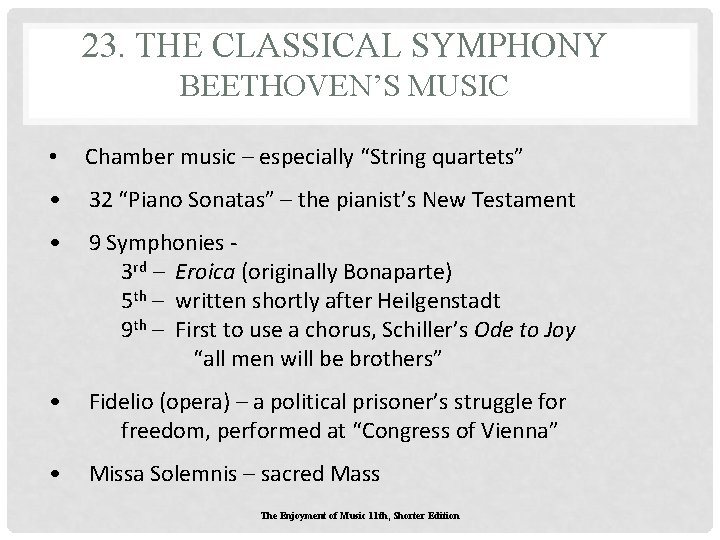 23. THE CLASSICAL SYMPHONY
BEETHOVEN'S MUSIC

• Chamber music – especially "String quartets"

• 32 "Piano Sonatas" – the pianist's New Testament

• 9 Symphonies -
3rd – Eroica (originally Bonaparte)
5th – written shortly after Heilgenstadt
9th – First to use a chorus, Schiller's Ode to Joy
"all men will be brothers"

• Fidelio (opera) – a political prisoner's struggle for freedom, performed at "Congress of Vienna"

• Missa Solemnis – sacred Mass

The Enjoyment of Music 11th, Shorter Edition